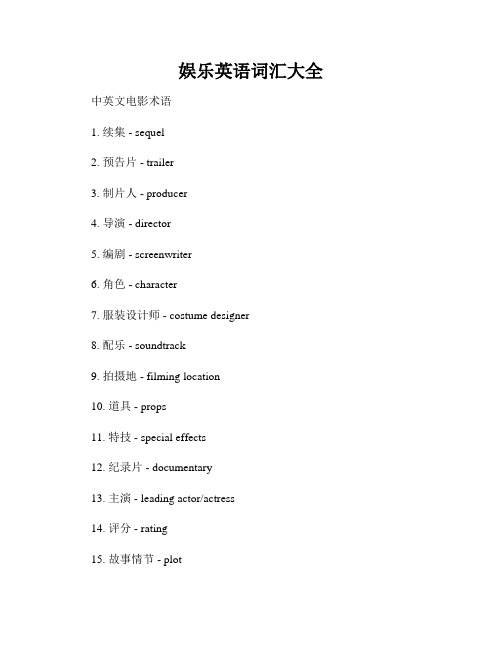 娱乐英语词汇大全

中英文电影术语

1. 续集 - sequel

2. 预告片 - trailer

3. 制片人 - producer

4. 导演 - director

5. 编剧 - screenwriter

6. 角色 - character

7. 服装设计师 - costume designer

8. 配乐 - soundtrack

9. 拍摄地 - filming location

10. 道具 - props

11. 特技 - special effects

12. 纪录片 - documentary

13. 主演 - leading actor/actress

14. 评分 - rating

15. 故事情节 - plot